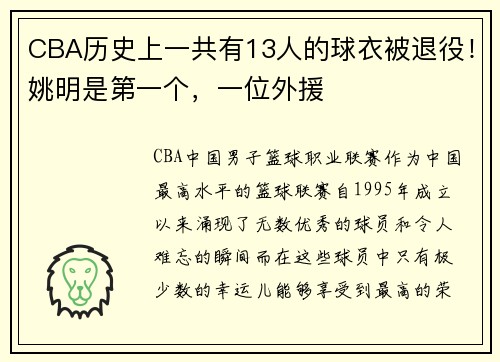 CBA历史上一共有13人的球衣被退役！姚明是第一个，一位外援

CBA中国男子篮球职业联赛作为中国最高水平的篮球联赛自1995年成立以来涌现了无数优秀的球员和令人难忘的瞬间而在这些球员中只有极少数的幸运儿能够享受到最高的荣